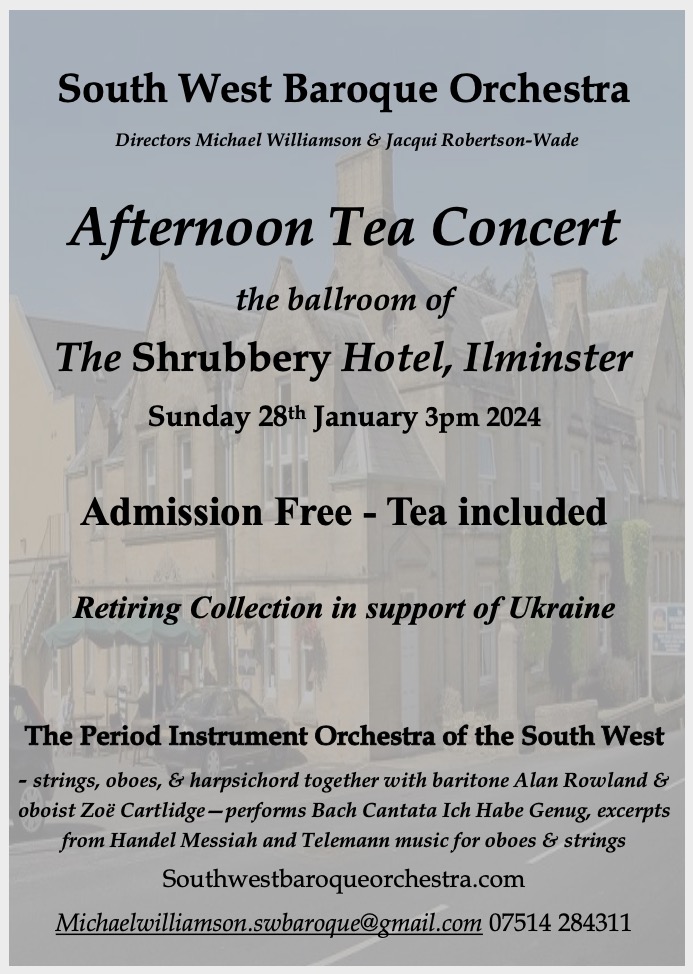 South West Baroque Orchestra

Directors Michael Williamson & Jacqui Robertson-Wade

Afternoon Tea Concert

the ballroom of

The Shrubbery Hotel, Ilminster

Sunday 28th January 3pm 2024

Admission Free - Tea included

Retiring Collection in support of Ukraine

The Period Instrument Orchestra of the South West

- strings, oboes, & harpsichord together with baritone Alan Rowland & oboist Zoë Cartlidge—performs Bach Cantata Ich Habe Genug, excerpts from Handel Messiah and Telemann music for oboes & strings

Southwestbaroqueorchestra.com

Michaelwilliamson.swbaroque@gmail.com 07514 284311